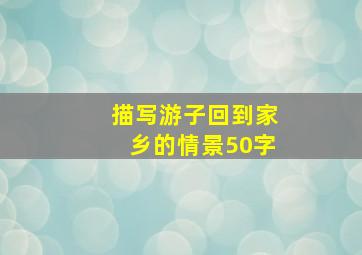 描写游子回到家乡的情景50字